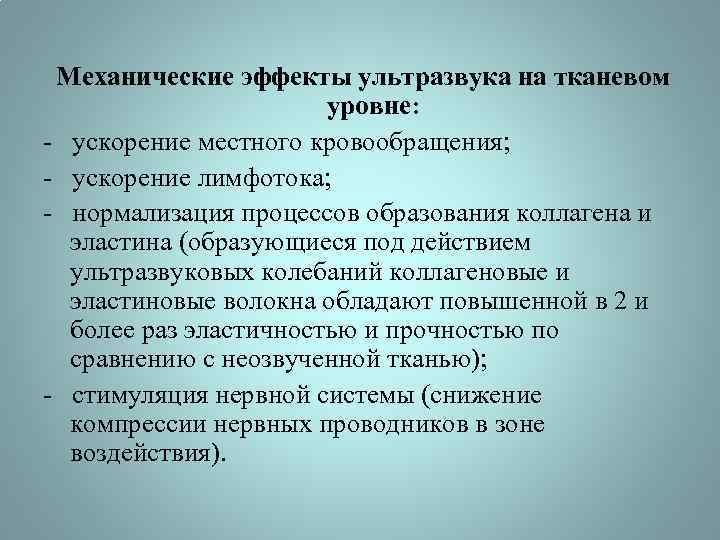 Механические эффекты ультразвука на тканевом уровне:

- ускорение местного кровообращения;
- ускорение лимфотока;
- нормализация процессов образования коллагена и эластина (образующиеся под действием ультразвуковых колебаний коллагеновые и эластиновые волокна обладают повышенной в 2 и более раз эластичностью и прочностью по сравнению с неозвученной тканью);
- стимуляция нервной системы (снижение компрессии нервных проводников в зоне воздействия).